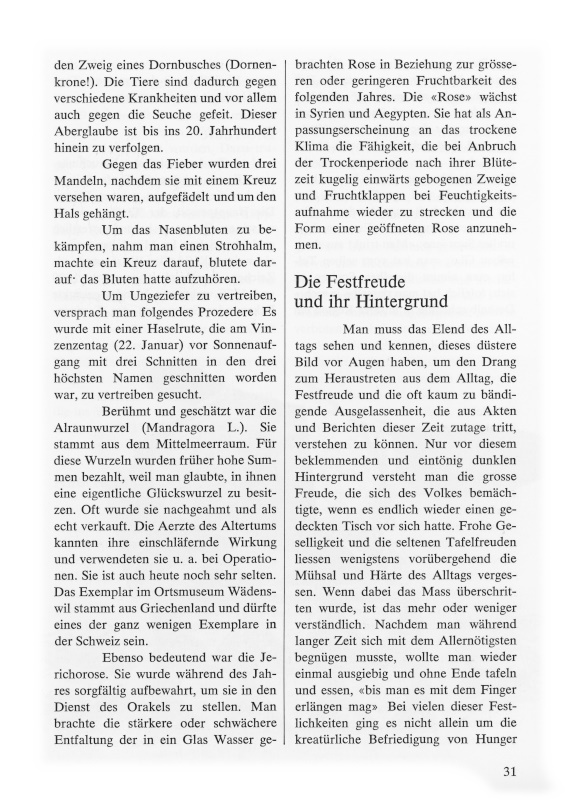 den Zweig eines Dornbusches (Dornenkrone!). Die Tiere sind dadurch gegen verschiedene Krankheiten und vor allem auch gegen die Seuche gefeit. Dieser Aberglaube ist bis ins 20. Jahrhundert hinein zu verfolgen.

Gegen das Fieber wurden drei Mandeln, nachdem sie mit einem Kreuz versehen waren, aufgefädelt und um den Hals gehängt.

Um das Nasenbluten zu bekämpfen, nahm man einen Strohhalm, machte ein Kreuz darauf, blutete darauf· das Bluten hatte aufzuhören.

Um Ungeziefer zu vertreiben, versprach man folgendes Prozedere Es wurde mit einer Haselrute, die am Vinzenzentag (22. Januar) vor Sonnenaufgang mit drei Schnitten in den drei höchsten Namen geschnitten worden war, zu vertreiben gesucht.

Berühmt und geschätzt war die Alraunwurzel (Mandragora L.). Sie stammt aus dem Mittelmeerraum. Für diese Wurzeln wurden früher hohe Summen bezahlt, weil man glaubte, in ihnen eine eigentliche Glückswurzel zu besitzen. Oft wurde sie nachgeahmt und als echt verkauft. Die Aerzte des Altertums kannten ihre einschläfernde Wirkung und verwendeten sie u. a. bei Operationen. Sie ist auch heute noch sehr selten. Das Exemplar im Ortsmuseum Wädenswil stammt aus Griechenland und dürfte eines der ganz wenigen Exemplare in der Schweiz sein.

Ebenso bedeutend war die Jerichorose. Sie wurde während des Jahres sorgfältig aufbewahrt, um sie in den Dienst des Orakels zu stellen. Man brachte die stärkere oder schwächere Entfaltung der in ein Glas Wasser gebrachten Rose in Beziehung zur grösseren oder geringeren Fruchtbarkeit des folgenden Jahres. Die «Rose» wächst in Syrien und Aegypten. Sie hat als Anpassungserscheinung an das trockene Klima die Fähigkeit, die bei Anbruch der Trockenperiode nach ihrer Blütezeit kugelig einwärts gebogenen Zweige und Fruchtklappen bei Feuchtigkeitsaufnahme wieder zu strecken und die Form einer geöffneten Rose anzunehmen.

Die Festfreude und ihr Hintergrund

Man muss das Elend des Alltags sehen und kennen, dieses düstere Bild vor Augen haben, um den Drang zum Heraustreten aus dem Alltag, die Festfreude und die oft kaum zu bändigende Ausgelassenheit, die aus Akten und Berichten dieser Zeit zutage tritt, verstehen zu können. Nur vor diesem beklemmenden und eintönig dunklen Hintergrund versteht man die grosse Freude, die sich des Volkes bemächtigte, wenn es endlich wieder einen gedeckten Tisch vor sich hatte. Frohe Geselligkeit und die seltenen Tafelfreuden liessen wenigstens vorübergehend die Mühsal und Härte des Alltags vergessen. Wenn dabei das Mass überschritten wurde, ist das mehr oder weniger verständlich. Nachdem man während langer Zeit sich mit dem Allernötigsten begnügen musste, wollte man wieder einmal ausgiebig und ohne Ende tafeln und essen, «bis man es mit dem Finger erlängen mag» Bei vielen dieser Festlichkeiten ging es nicht allein um die kreatürliche Befriedigung von Hunger

31